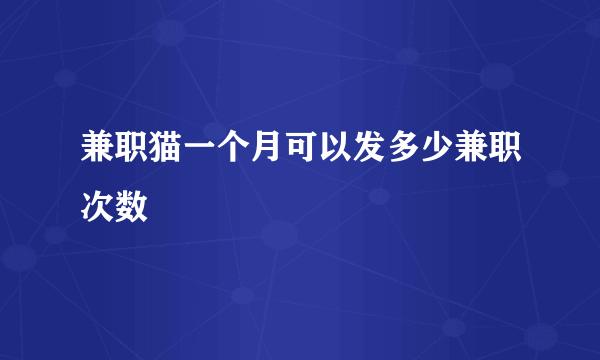 兼职猫一个月可以发多少兼职次数